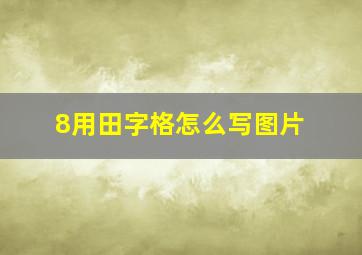 8用田字格怎么写图片